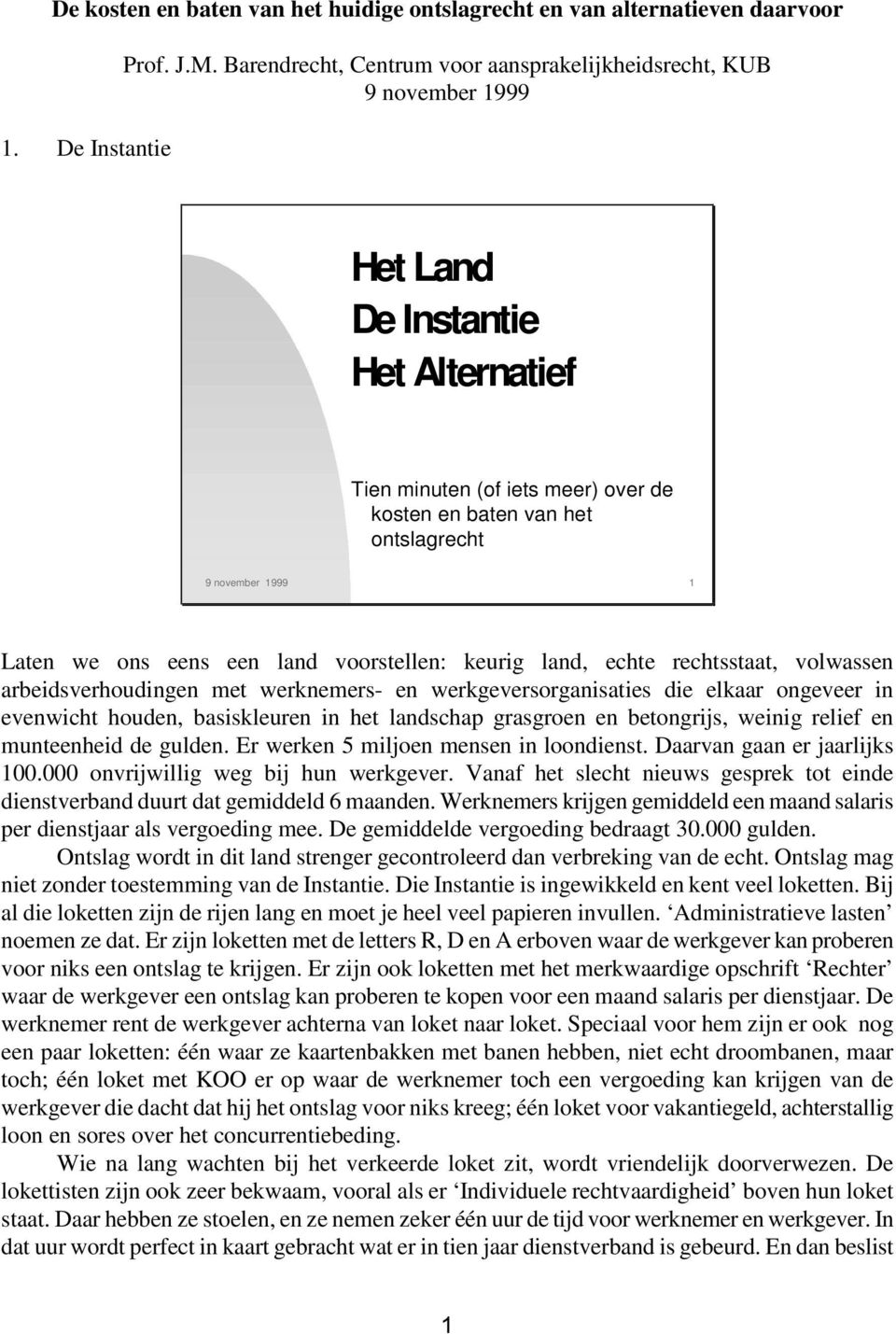 De kosten en baten van het huidige ontslagrecht en van alternatieven daarvoor

Prof. J.M. Barendrecht, Centrum voor aansprakelijkheidsrecht, KUB
9 november 1999

1. De Instantie

Het Land
De Instantie
Het Alternatief

Tien minuten (of iets meer) over de kosten en baten van het ontslagrecht

9 november 1999

1

Laten we ons eens een land voorstellen: keurig land, echte rechtsstaat, volwassen arbeidsverhoudingen met werknemers- en werkgeversorganisaties die elkaar ongeveer in evenwicht houden, basiskleuren in het landschap grasgroen en betongrijs, weinig relief en munteenheid de gulden. Er werken 5 miljoen mensen in loondienst. Daarvan gaan er jaarlijks 100.000 onvrijwillig weg bij hun werkgever. Vanaf het slecht nieuws gesprek tot einde dienstverband duurt dat gemiddeld 6 maanden. Werknemers krijgen gemiddeld een maand salaris per dienstjaar als vergoeding mee. De gemiddelde vergoeding bedraagt 30.000 gulden.

Ontslag wordt in dit land strenger gecontroleerd dan verbreking van de echt. Ontslag mag niet zonder toestemming van de Instantie. Die Instantie is ingewikkeld en kent veel loketten. Bij al die loketten zijn de rijen lang en moet je heel veel papieren invullen. ‘Administratieve lasten’ noemen ze dat. Er zijn loketten met de letters R, D en A erboven waar de werkgever kan proberen voor niks een ontslag te krijgen. Er zijn ook loketten met het merkwaardige opschrift ‘Rechter’ waar de werkgever een ontslag kan proberen te kopen voor een maand salaris per dienstjaar. De werknemer rent de werkgever achterna van loket naar loket. Speciaal voor hem zijn er ook nog een paar loketten: één waar ze kaartenbakken met banen hebben, niet echt droombanen, maar toch; één loket met KOO er op waar de werknemer toch een vergoeding kan krijgen van de werkgever die dacht dat hij het ontslag voor niks kreeg; één loket voor vakantiegeld, achterstallig loon en sores over het concurrentiebeding.

Wie na lang wachten bij het verkeerde loket zit, wordt vriendelijk doorverwezen. De lokettisten zijn ook zeer bekwaam, vooral als er ‘Individuele rechtvaardigheid’ boven hun loket staat. Daar hebben ze stoelen, en ze nemen zeker één uur de tijd voor werknemer en werkgever. In dat uur wordt perfect in kaart gebracht wat er in tien jaar dienstverband is gebeurd. En dan beslist

1